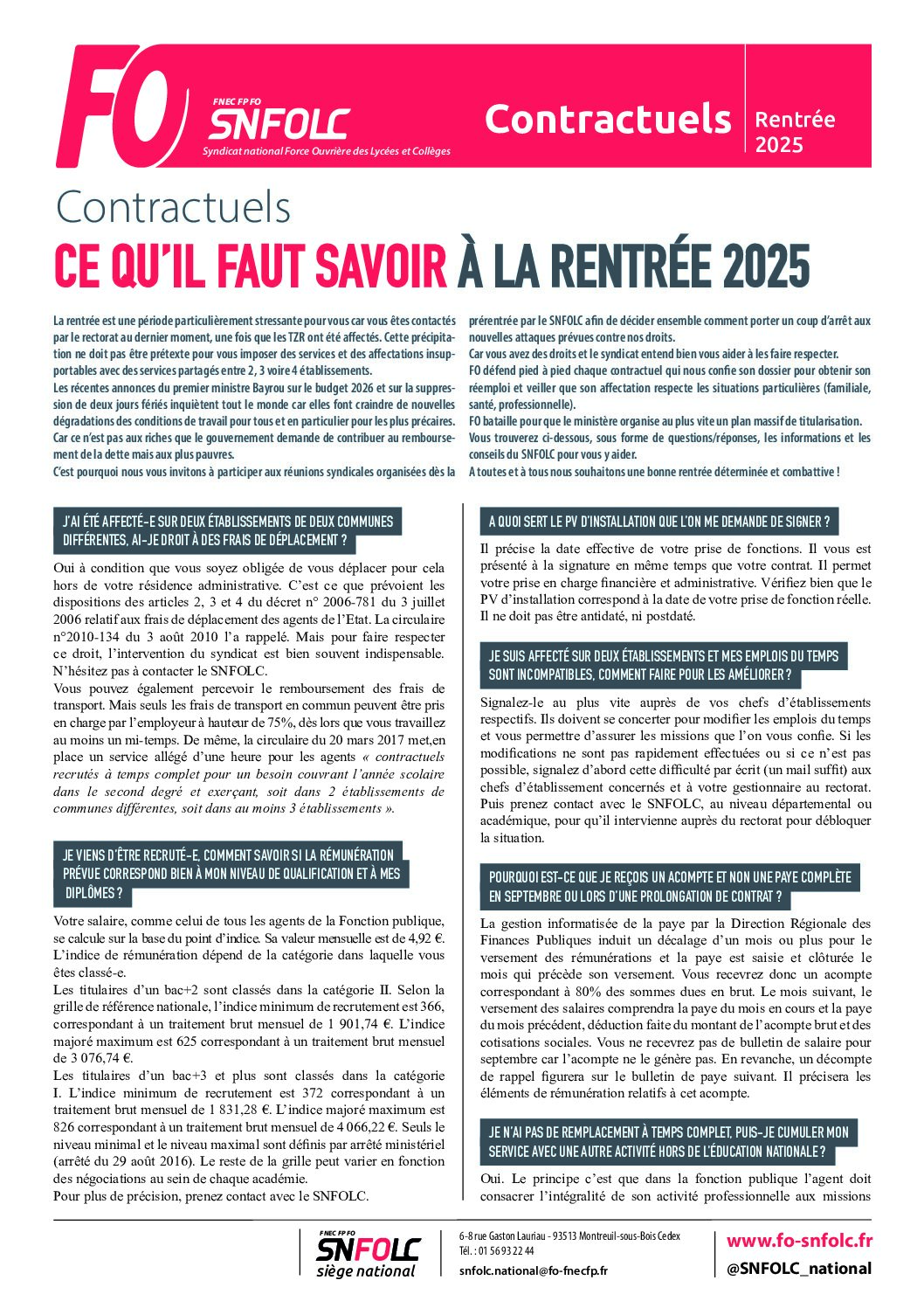 FO

FNEC FP FO
SNFOLC
Syndicat national Force Ouvrière des Lycées et Collèges

Contractuels

Rentrée 2025

Contractuels
CE QU'IL FAUT SAVOIR À LA RENTRÉE 2025

La rentrée est une période particulièrement stressante pour vous car vous êtes contactés par le rectorat au dernier moment, une fois que les TZR ont été affectés. Cette précipitation ne doit pas être prétexte pour vous imposer des services et des affectations insupportables avec des services partagés entre 2, 3 voire 4 établissements.
Les récentes annonces du premier ministre Bayrou sur le budget 2026 et sur la suppression de deux jours fériés inquiètent tout le monde car elles font craindre de nouvelles dégradations des conditions de travail pour tous et en particulier pour les plus précaires.
Car ce n'est pas aux riches que le gouvernement demande de contribuer au remboursement de la dette mais aux plus pauvres.
C'est pourquoi nous vous invitons à participer aux réunions syndicales organisées dès la prérentrée par le SNFOLC afin de décider ensemble comment porter un coup d'arrêt aux nouvelles attaques prévues contre nos droits.
Car vous avez des droits et le syndicat entend bien vous aider à les faire respecter.
FO défend pied à pied chaque contractuel qui nous confie son dossier pour obtenir son réemploi et veiller que son affectation respecte les situations particulières (familiale, santé, professionnelle).
FO bataille pour que le ministère organise au plus vite un plan massif de titularisation.
Vous trouverez ci-dessous, sous forme de questions/réponses, les informations et les conseils du SNFOLC pour vous y aider.
A toutes et à tous nous souhaitons une bonne rentrée déterminée et combattive !

J'AI ÉTÉ AFFECTÉ-E SUR DEUX ÉTABLISSEMENTS DE DEUX COMMUNES DIFFÉRENTES, AI-JE DROIT À DES FRAIS DE DÉPLACEMENT ?

Oui à condition que vous soyez obligée de vous déplacer pour cela hors de votre résidence administrative. C'est ce que prévoient les dispositions des articles 2, 3 et 4 du décret n° 2006-781 du 3 juillet 2006 relatif aux frais de déplacement des agents de l'Etat. La circulaire n°2010-134 du 3 août 2010 l'a rappelé. Mais pour faire respecter ce droit, l'intervention du syndicat est bien souvent indispensable. N'hésitez pas à contacter le SNFOLC.
Vous pouvez également percevoir le remboursement des frais de transport. Mais seuls les frais de transport en commun peuvent être pris en charge par l'employeur à hauteur de 75%, dès lors que vous travaillez au moins un mi-temps. De même, la circulaire du 20 mars 2017 met,en place un service allégé d'une heure pour les agents « contractuels recrutés à temps complet pour un besoin couvrant l'année scolaire dans le second degré et exerçant, soit dans 2 établissements de communes différentes, soit dans au moins 3 établissements ».

JE VIENS D'ÊTRE RECRUTÉ-E, COMMENT SAVOIR SI LA RÉMUNÉRATION PRÉVUE CORRESPOND BIEN À MON NIVEAU DE QUALIFICATION ET À MES DIPLÔMES ?

Votre salaire, comme celui de tous les agents de la Fonction publique, se calcule sur la base du point d'indice. Sa valeur mensuelle est de 4,92 €. L'indice de rémunération dépend de la catégorie dans laquelle vous êtes classé-e.
Les titulaires d'un bac+2 sont classés dans la catégorie II. Selon la grille de référence nationale, l'indice minimum de recrutement est 366, correspondant à un traitement brut mensuel de 1 901,74 €. L'indice majoré maximum est 625 correspondant à un traitement brut mensuel de 3 076,74 €.
Les titulaires d'un bac+3 et plus sont classés dans la catégorie I. L'indice minimum de recrutement est 372 correspondant à un traitement brut mensuel de 1 831,28 €. L'indice majoré maximum est 826 correspondant à un traitement brut mensuel de 4 066,22 €. Seuls le niveau minimal et le niveau maximal sont définis par arrêté ministériel (arrêté du 29 août 2016). Le reste de la grille peut varier en fonction des négociations au sein de chaque académie.
Pour plus de précision, prenez contact avec le SNFOLC.

A QUOI SERT LE PV D'INSTALLATION QUE L'ON ME DEMANDE DE SIGNER ?

Il précise la date effective de votre prise de fonctions. Il vous est présenté à la signature en même temps que votre contrat. Il permet votre prise en charge financière et administrative. Vérifiez bien que le PV d'installation correspond à la date de votre prise de fonction réelle. Il ne doit pas être antidaté, ni postdaté.

JE SUIS AFFECTÉ SUR DEUX ÉTABLISSEMENTS ET MES EMPLOIS DU TEMPS SONT INCOMPATIBLES, COMMENT FAIRE POUR LES AMÉLIORER ?

Signalez-le au plus vite auprès de vos chefs d'établissements respectifs. Ils doivent se concerter pour modifier les emplois du temps et vous permettre d'assurer les missions que l'on vous confie. Si les modifications ne sont pas rapidement effectuées ou si ce n'est pas possible, signalez d'abord cette difficulté par écrit (un mail suffit) aux chefs d'établissement concernés et à votre gestionnaire au rectorat. Puis prenez contact avec le SNFOLC, au niveau départemental ou académique, pour qu'il intervienne auprès du rectorat pour débloquer la situation.

POURQUOI EST-CE QUE JE REÇOIS UN ACOMPTE ET NON UNE PAYE COMPLÈTE EN SEPTEMBRE OU LORS D'UNE PROLONGATION DE CONTRAT ?

La gestion informatisée de la paye par la Direction Régionale des Finances Publiques induit un décalage d'un mois ou plus pour le versement des rémunérations et la paye est saisie et clôturée le mois qui précède son versement. Vous recevrez donc un acompte correspondant à 80% des sommes dues en brut. Le mois suivant, le versement des salaires comprendra la paye du mois en cours et la paye du mois précédent, déduction faite du montant de l'acompte brut et des cotisations sociales. Vous ne recevrez pas de bulletin de salaire pour septembre car l'acompte ne le génère pas. En revanche, un décompte de rappel figurera sur le bulletin de paye suivant. Il précisera les éléments de rémunération relatifs à cet acompte.

JE N'AI PAS DE REMPLACEMENT À TEMPS COMPLET, PUIS-JE CUMULER MON SERVICE AVEC UNE AUTRE ACTIVITÉ HORS DE L'ÉDUCATION NATIONALE ?

Oui. Le principe c'est que dans la fonction publique l'agent doit consacrer l'intégralité de son activité professionnelle aux missions

FNEC FP FO
SNFOLC
siège national

6-8 rue Gaston Lauriau - 93513 Montreuil-sous-Bois Cedex
Tél. : 01 56 93 22 44
snfolc.national@fo-fnecfp.fr

www.fo-snfolc.fr
@SNFOLC_national